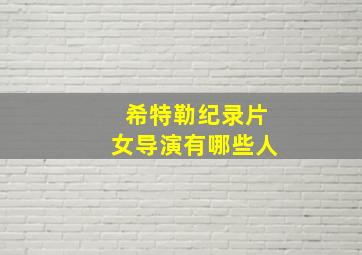 希特勒纪录片
女导演有哪些人